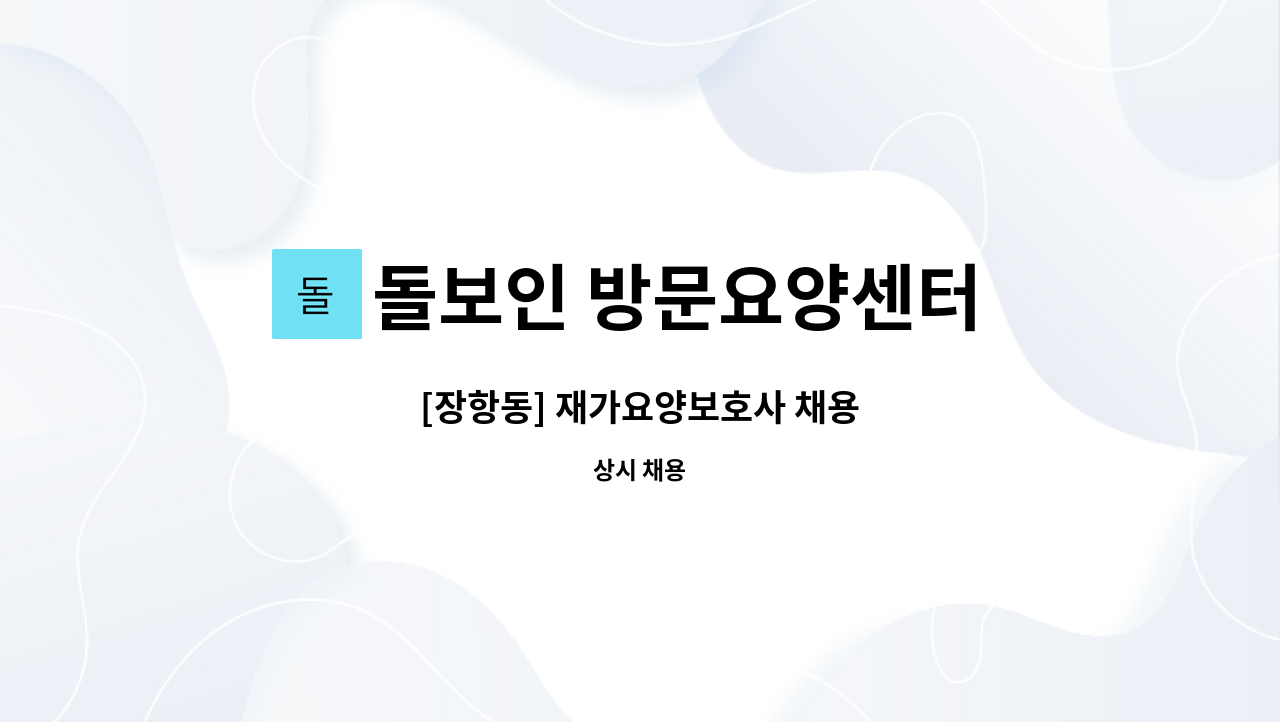 돌

돌보인 방문요양센터

[장항동] 재가요양보호사 채용

상시 채용